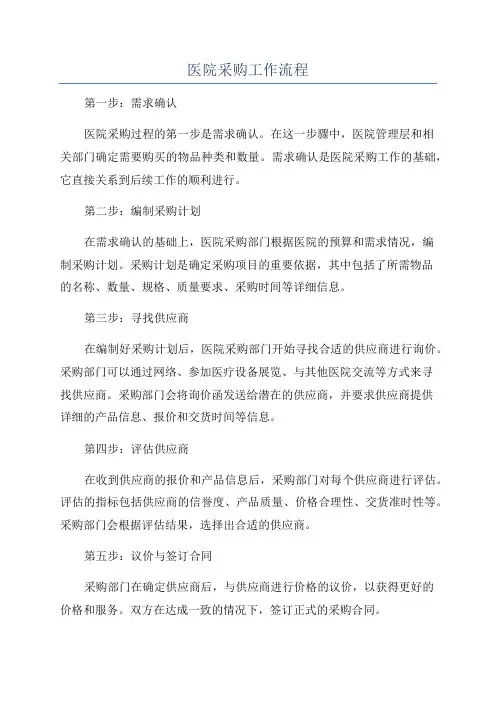 医院采购工作流程

第一步：需求确认

医院采购过程的第一步是需求确认。在这一步骤中，医院管理层和相关部门确定需要购买的物品种类和数量。需求确认是医院采购工作的基础，它直接关系到后续工作的顺利进行。

第二步：编制采购计划

在需求确认的基础上，医院采购部门根据医院的预算和需求情况，编制采购计划。采购计划是确定采购项目的重要依据，其中包括了所需物品的名称、数量、规格、质量要求、采购时间等详细信息。

第三步：寻找供应商

在编制好采购计划后，医院采购部门开始寻找合适的供应商进行询价。采购部门可以通过网络、参加医疗设备展览、与其他医院交流等方式来寻找供应商。采购部门会将询价函发送给潜在的供应商，并要求供应商提供详细的产品信息、报价和交货时间等信息。

第四步：评估供应商

在收到供应商的报价和产品信息后，采购部门对每个供应商进行评估。评估的指标包括供应商的信誉度、产品质量、价格合理性、交货准时性等。采购部门会根据评估结果，选择出合适的供应商。

第五步：议价与签订合同

采购部门在确定供应商后，与供应商进行价格的议价，以获得更好的价格和服务。双方在达成一致的情况下，签订正式的采购合同。